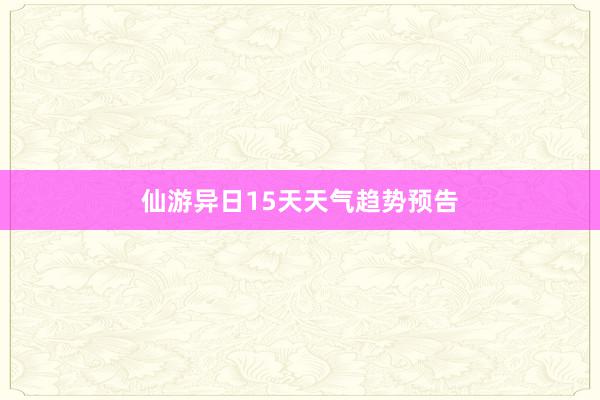 仙游异日15天天气趋势预告